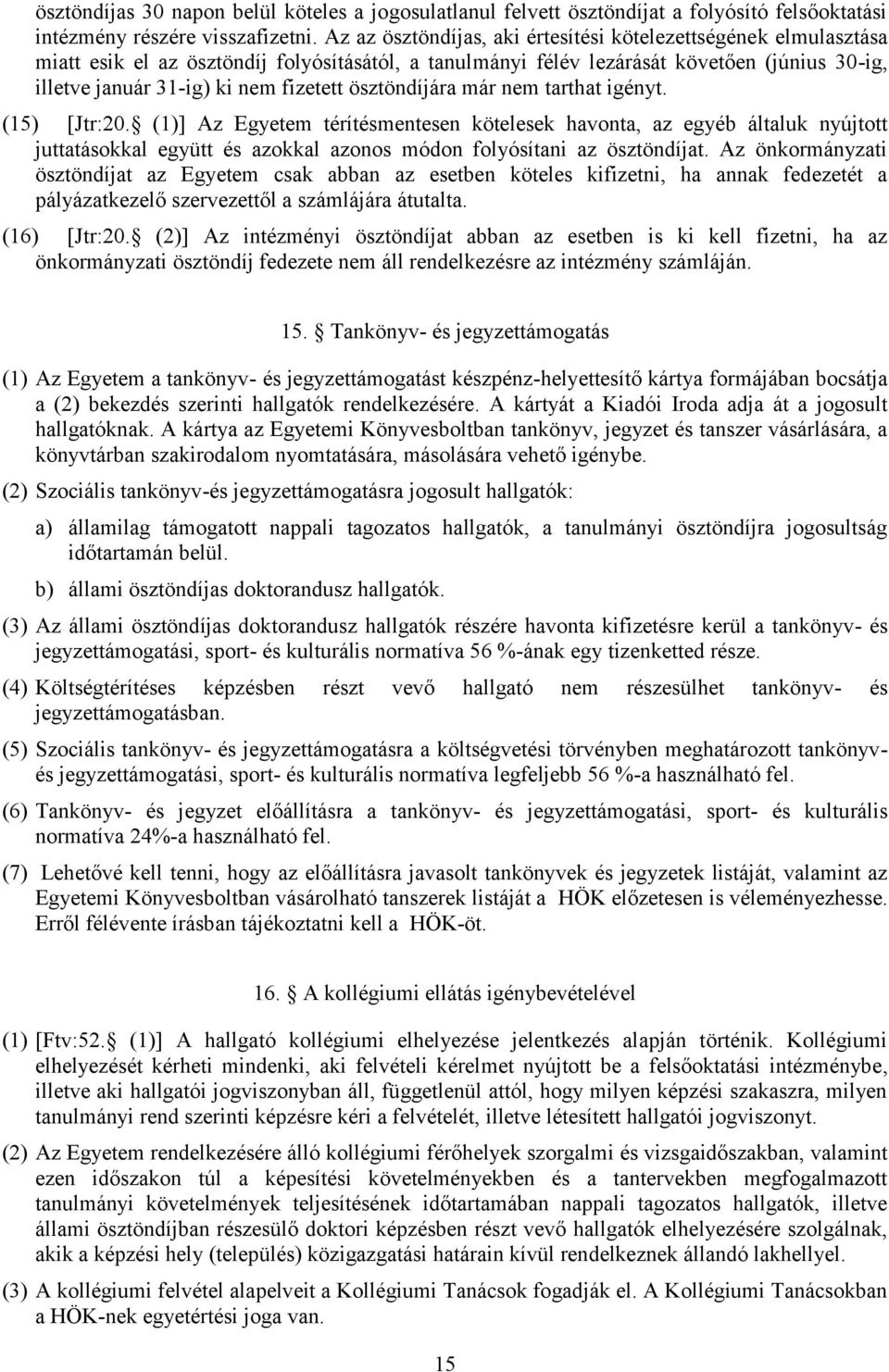 ösztöndíjas 30 napon belül köteles a jogosulatlanul felvett ösztöndíjat a folyósító felsőoktatási intézmény részére visszafizetni. Az az ösztöndíjas, aki értesítési kötelezettségének elmulasztása miatt esik el az ösztöndíj folyósításától, a tanulmányi félév lezárását követően (június 30-ig, illetve január 31-ig) ki nem fizetett ösztöndíjára már nem tarthat igényt.

(15) [Jtr:20.§ (1)] Az Egyetem térítésmentesen kötelesek havonta, az egyéb általuk nyújtott juttatásokkal együtt és azokkal azonos módon folyósítani az ösztöndíjat. Az önkormányzati ösztöndíjat az Egyetem csak abban az esetben köteles kifizetni, ha annak fedezetét a pályázatkezelő szervezettől a számlájára átutalta.

(16) [Jtr:20.§ (2)] Az intézményi ösztöndíjat abban az esetben is ki kell fizetni, ha az önkormányzati ösztöndíj fedezete nem áll rendelkezésre az intézmény számláján.

15. § Tankönyv- és jegyzettámogatás

(1) Az Egyetem a tankönyv- és jegyzettámogatást készpénz-helyettesítő kártya formájában bocsátja a (2) bekezdés szerinti hallgatók rendelkezésére. A kártyát a Kiadói Iroda adja át a jogosult hallgatóknak. A kártya az Egyetemi Könyvesboltban tankönyv, jegyzet és tanszer vásárlására, a könyvtárban szakirodalom nyomtatására, másolására vehető igénybe.

(2) Szociális tankönyv-és jegyzettámogatásra jogosult hallgatók:

a) államilag támogatott nappali tagozatos hallgatók, a tanulmányi ösztöndíjra jogosultság időtartamán belül.

b) állami ösztöndíjas doktorandusz hallgatók.

(3) Az állami ösztöndíjas doktorandusz hallgatók részére havonta kifizetésre kerül a tankönyv- és jegyzettámogatási, sport- és kulturális normatíva 56 %-ának egy tizenketted része.

(4) Költségtérítéses képzésben részt vevő hallgató nem részesülhet tankönyv- és jegyzettámogatásban.

(5) Szociális tankönyv- és jegyzettámogatásra a költségvetési törvényben meghatározott tankönyv- és jegyzettámogatási, sport- és kulturális normatíva legfeljebb 56 %-a használható fel.

(6) Tankönyv- és jegyzet előállításra a tankönyv- és jegyzettámogatási, sport- és kulturális normatíva 24%-a használható fel.

(7) Lehetővé kell tenni, hogy az előállításra javasolt tankönyvek és jegyzetek listáját, valamint az Egyetemi Könyvesboltban vásárolható tanszerek listáját a HÖK előzetesen is véleményezhesse. Erről félévente írásban tájékoztatni kell a HÖK-öt.

16. § A kollégiumi ellátás igénybevételével

(1) [Ftv:52.§ (1)] A hallgató kollégiumi elhelyezése jelentkezés alapján történik. Kollégiumi elhelyezését kérheti mindenki, aki felvételi kérelmet nyújtott be a felsőoktatási intézménybe, illetve aki hallgatói jogviszonyban áll, függetlenül attól, hogy milyen képzési szakaszra, milyen tanulmányi rend szerinti képzésre kéri a felvételét, illetve létesített hallgatói jogviszonyt.

(2) Az Egyetem rendelkezésére álló kollégiumi férőhelyek szorgalmi és vizsgaidőszakban, valamint ezen időszakon túl a képesítési követelményekben és a tantervekben megfogalmazott tanulmányi követelmények teljesítésének időtartamában nappali tagozatos hallgatók, illetve állami ösztöndíjban részesülő doktori képzésben részt vevő hallgatók elhelyezésére szolgálnak, akik a képzési hely (település) közigazgatási határain kívül rendelkeznek állandó lakhellyel.

(3) A kollégiumi felvétel alapelveit a Kollégiumi Tanácsok fogadják el. A Kollégiumi Tanácsokban a HÖK-nek egyetértési joga van.

15